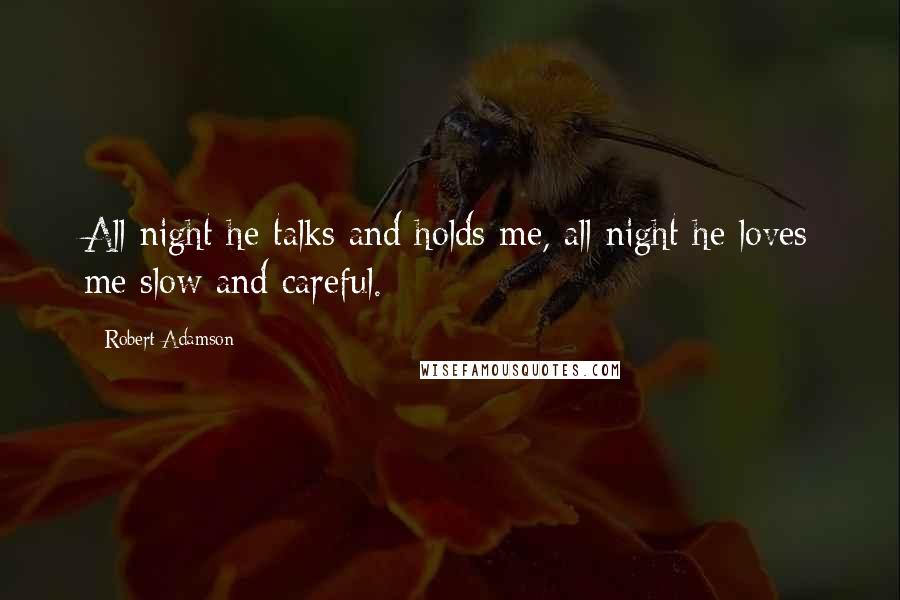 All night he talks and holds me, all night he loves me slow and careful.

Robert Adamson

WISEFAMOUSQUOTES.COM